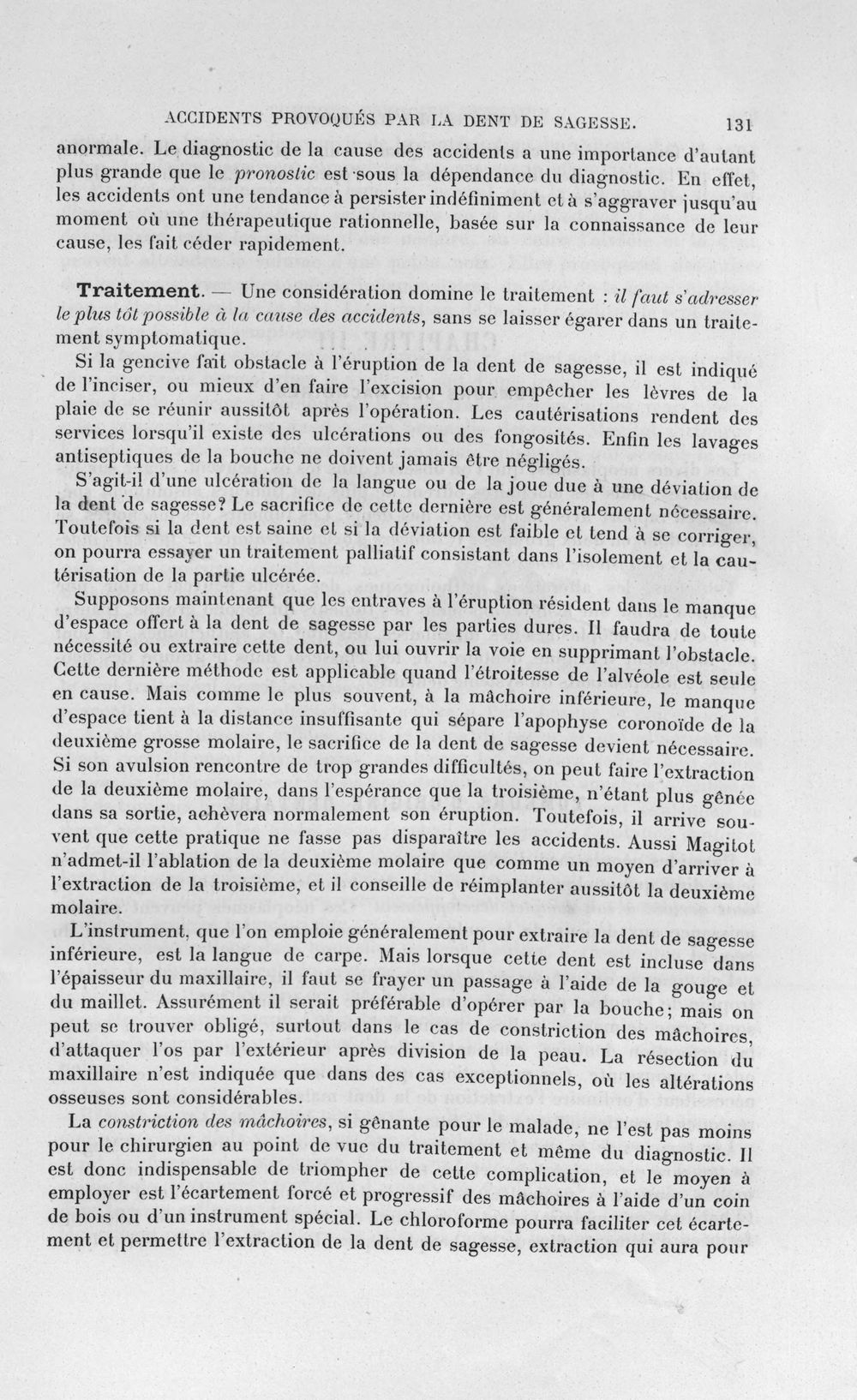 ACCIDENTS PROVOQUÉS PAR LA DENT DE SAGESSE. 131

anormale. Le diagnostic de la cause des accidents a une importance d'autant plus grande que le pronostic est sous la dépendance du diagnostic. En effet, les accidents ont une tendance à persister indéfiniment et à s'aggraver jusqu'au moment où une thérapeutique rationnelle, basée sur la connaissance de leur cause, les fait céder rapidement.

Traitement. — Une considération domine le traitement : il faut s'adresser le plus tôt possible à la cause des accidents, sans se laisser égarer dans un traitement symptomatique.

Si la gencive fait obstacle à l'éruption de la dent de sagesse, il est indiqué de l'inciser, ou mieux d'en faire l'excision pour empêcher les lèvres de la plaie de se réunir aussitôt après l'opération. Les cautérisations rendent des services lorsqu'il existe des ulcérations ou des fongosités. Enfin les lavages antiseptiques de la bouche ne doivent jamais être négligés.

S'agit-il d'une ulcération de la langue ou de la joue due à une déviation de la dent de sagesse? Le sacrifice de cette dernière est généralement nécessaire. Toutefois si la dent est saine et si la déviation est faible et tend à se corriger, on pourra essayer un traitement palliatif consistant dans l'isolement et la cautérisation de la partie ulcérée.

Supposons maintenant que les entraves à l'éruption résident dans le manque d'espace offert à la dent de sagesse par les parties dures. Il faudra de toute nécessité ou extraire cette dent, ou lui ouvrir la voie en supprimant l'obstacle. Cette dernière méthode est applicable quand l'étroitesse de l'alvéole est seule en cause. Mais comme le plus souvent, à la mâchoire inférieure, le manque d'espace tient à la distance insuffisante qui sépare l'apophyse coronoïde de la deuxième grosse molaire, le sacrifice de la dent de sagesse devient nécessaire. Si son avulsion rencontre de trop grandes difficultés, on peut faire l'extraction de la deuxième molaire, dans l'espérance que la troisième, n'étant plus gênée dans sa sortie, achèvera normalement son éruption. Toutefois, il arrive souvent que cette pratique ne fasse pas disparaître les accidents. Aussi Magitot n'admet-il l'ablation de la deuxième molaire que comme un moyen d'arriver à l'extraction de la troisième, et il conseille de réimplanter aussitôt la deuxième molaire.

L'instrument, que l'on emploie généralement pour extraire la dent de sagesse inférieure, est la langue de carpe. Mais lorsque cette dent est incluse dans l'épaisseur du maxillaire, il faut se frayer un passage à l'aide de la gouge et du maillet. Assurément il serait préférable d'opérer par la bouche; mais on peut se trouver obligé, surtout dans le cas de constriction des mâchoires, d'attaquer l'os par l'extérieur après division de la peau. La résection du maxillaire n'est indiquée que dans des cas exceptionnels, où les altérations osseuses sont considérables.

La constriction des mâchoires, si gênante pour le malade, ne l'est pas moins pour le chirurgien au point de vue du traitement et même du diagnostic. Il est donc indispensable de triompher de cette complication, et le moyen à employer est l'écartement forcé et progressif des mâchoires à l'aide d'un coin de bois ou d'un instrument spécial. Le chloroforme pourra faciliter cet écartement et permettre l'extraction de la dent de sagesse, extraction qui aura pour